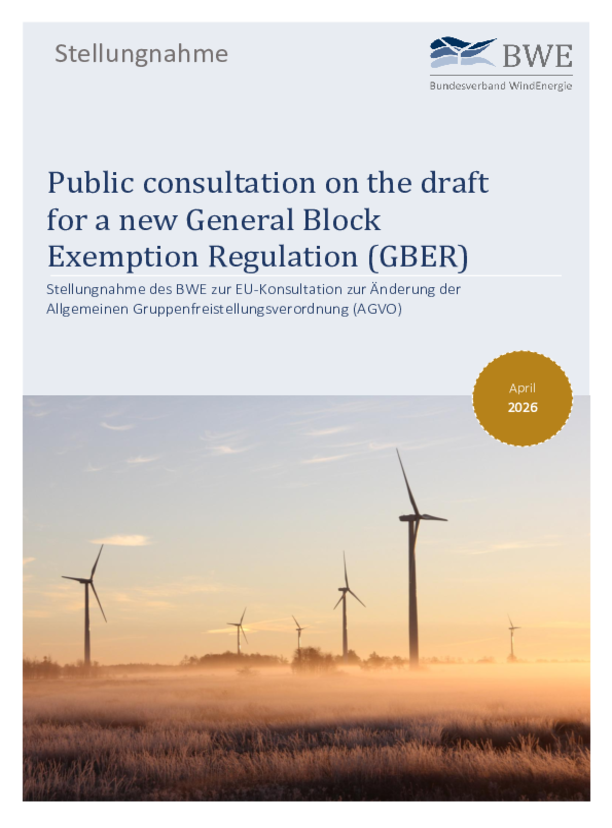 Stellungnahme

BWE
Bundesverband WindEnergie

Public consultation on the draft for a new General Block Exemption Regulation (GBER)

Stellungnahme des BWE zur EU-Konsultation zur Änderung der Allgemeinen Gruppenfreistellungsverordnung (AGVO)

April
2026